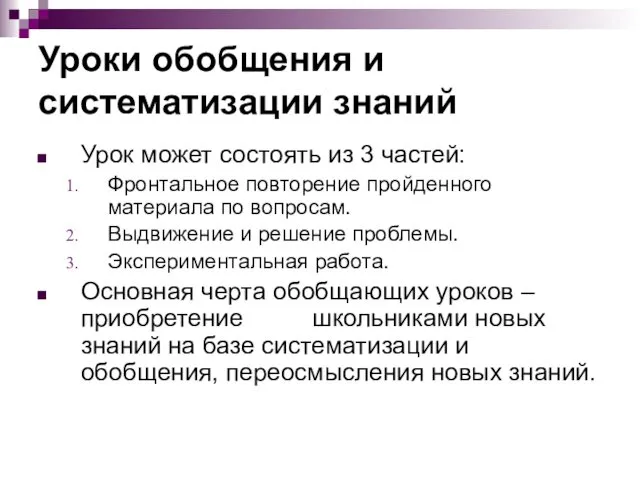 Уроки обобщения и систематизации знаний

Урок может состоять из 3 частей:
1. Фронтальное повторение пройденного материала по вопросам.
2. Выдвижение и решение проблемы.
3. Экспериментальная работа.

Основная черта обобщающих уроков – приобретение школьниками новых знаний на базе систематизации и обобщения, переосмысления новых знаний.